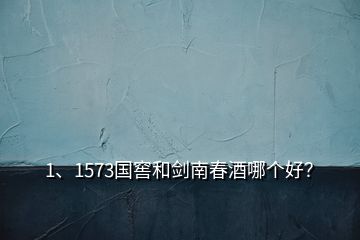 1、1573国窖和剑南春酒哪个好?